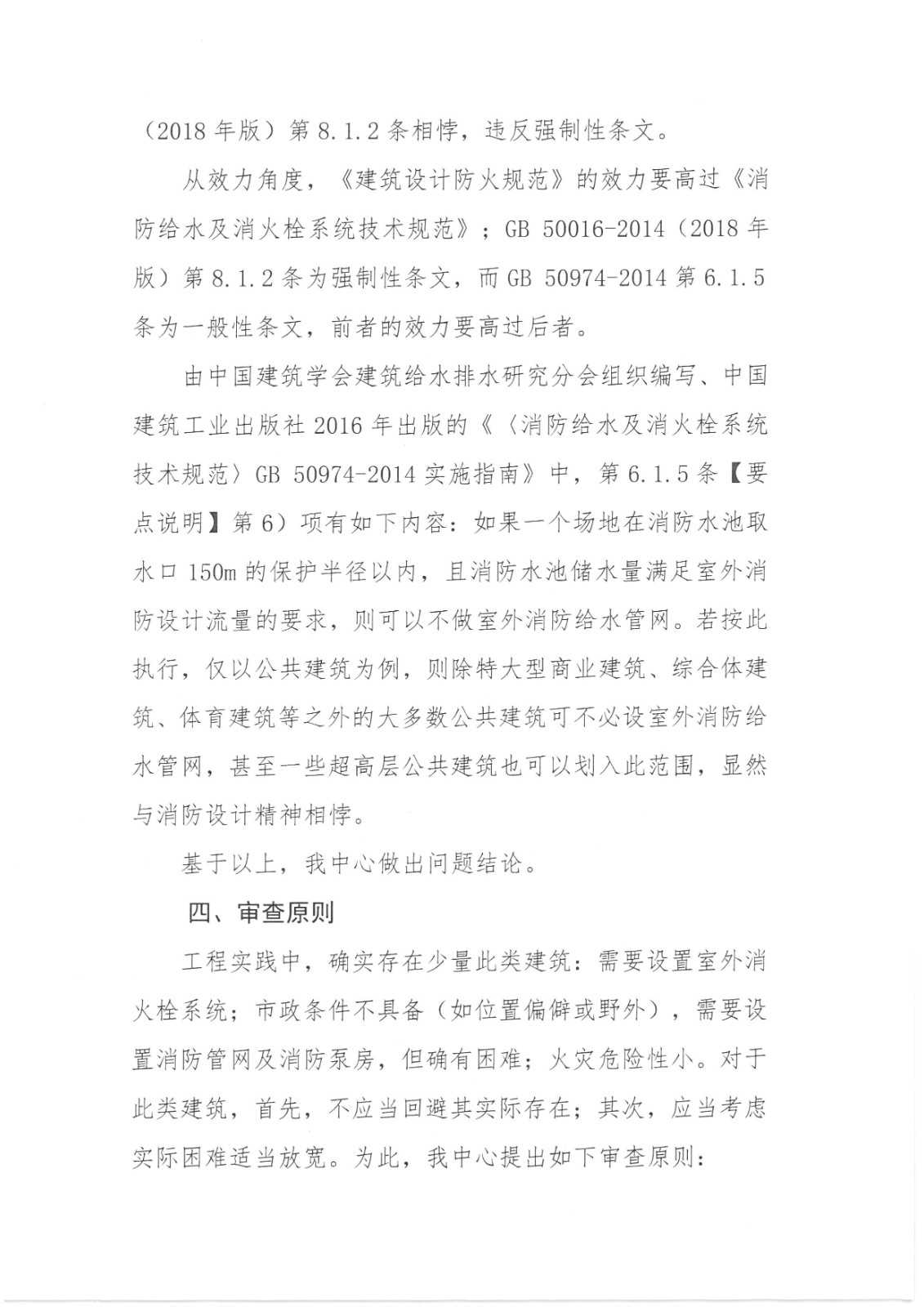 （2018 年版）第 8.1.2 条相悖，违反强制性条文。

从效力角度，《建筑设计防火规范》的效力要高过《消防给水及消火栓系统技术规范》；GB 50016-2014（2018 年版）第 8.1.2 条为强制性条文，而 GB 50974-2014 第 6.1.5 条为一般性条文，前者的效力要高过后者。

由中国建筑学会建筑给水排水研究分会组织编写、中国建筑工业出版社 2016 年出版的《〈消防给水及消火栓系统技术规范〉GB 50974-2014 实施指南》中，第 6.1.5 条【要点说明】第 6）项有如下内容：如果一个场地在消防水池取水口 150m 的保护半径以内，且消防水池储水量满足室外消防设计流量的要求，则可以不做室外消防给水管网。若按此执行，仅以公共建筑为例，则除特大型商业建筑、综合体建筑、体育建筑等之外的大多数公共建筑可不必设室外消防给水管网，甚至一些超高层公共建筑也可以划入此范围，显然与消防设计精神相悖。

基于以上，我中心做出问题结论。

四、审查原则

工程实践中，确实存在少量此类建筑：需要设置室外消火栓系统；市政条件不具备（如位置偏僻或野外），需要设置消防管网及消防泵房，但确有困难；火灾危险性小。对于此类建筑，首先，不应当回避其实际存在；其次，应当考虑实际困难适当放宽。为此，我中心提出如下审查原则：